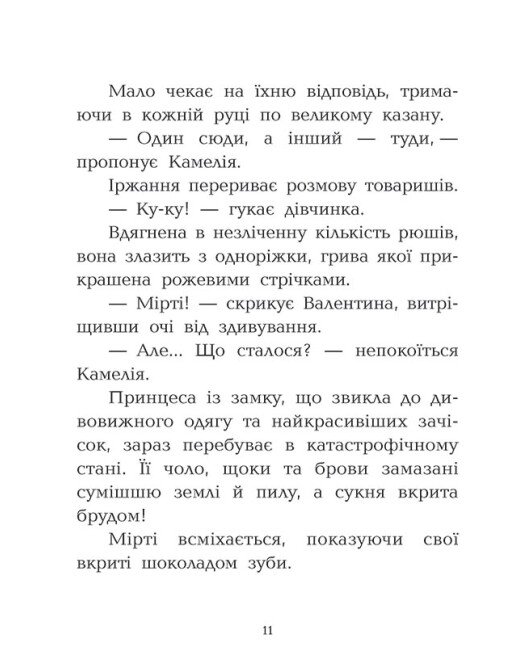 Мало чекає на їхню відповідь, тримаючи в кожній руці по великому казану.

— Один сюди, а інший — туди, — пропонує Камелія.

Іржання перериває розмову товаришів.

— Ку-ку! — гукає дівчинка.

Вдягнена в незліченну кількість рюшів, вона злазить з одноріжки, грива якої прикрашена рожевими стрічками.

— Мірті! — скрикує Валентина, витріщивши очі від здивування.

— Але... Що сталося? — непокоїться Камелія.

Принцеса із замку, що звикла до дивовижного одягу та найкрасивіших зачісок, зараз перебуває в катастрофічному стані. Її чоло, щоки та брови замазані сумішшю землі й пилу, а сукня вкрита брудом!

Мірті всміхається, показуючи свої вкриті шоколадом зуби.

11